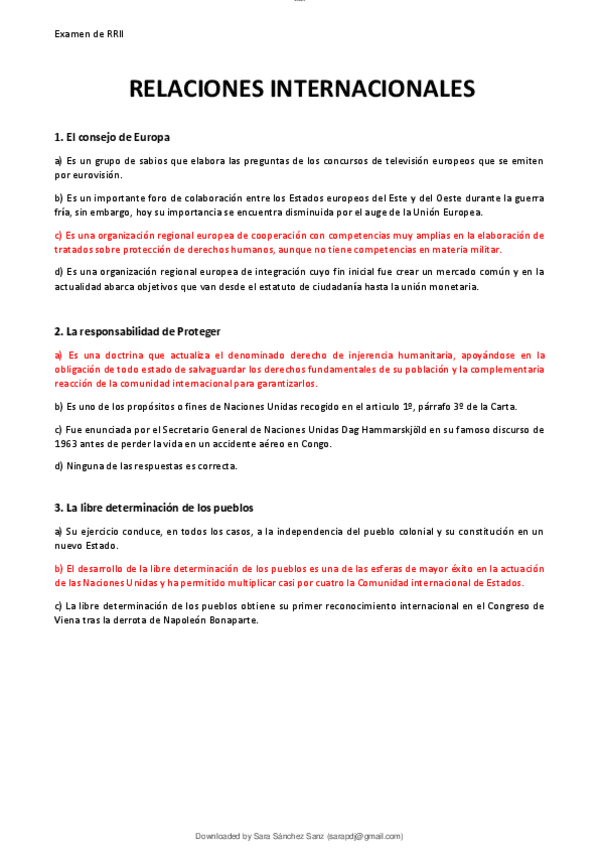 Examen de RRII

RELACIONES INTERNACIONALES

1. El consejo de Europa

a) Es un grupo de sabios que elabora las preguntas de los concursos de televisión europeos que se emiten por eurovisión.

b) Es un importante foro de colaboración entre los Estados europeos del Este y del Oeste durante la guerra fría, sin embargo, hoy su importancia se encuentra disminuida por el auge de la Unión Europea.

c) Es una organización regional europea de cooperación con competencias muy amplias en la elaboración de tratados sobre protección de derechos humanos, aunque no tiene competencias en materia militar.

d) Es una organización regional europea de integración cuyo fin inicial fue crear un mercado común y en la actualidad abarca objetivos que van desde el estatuto de ciudadanía hasta la unión monetaria.

2. La responsabilidad de Proteger

a) Es una doctrina que actualiza el denominado derecho de injerencia humanitaria, apoyándose en la obligación de todo estado de salvaguardar los derechos fundamentales de su población y la complementaria reacción de la comunidad internacional para garantizarlos.

b) Es uno de los propósitos o fines de Naciones Unidas recogido en el artículo 1º, párrafo 3º de la Carta.

c) Fue enunciada por el Secretario General de Naciones Unidas Dag Hammarskjöld en su famoso discurso de 1963 antes de perder la vida en un accidente aéreo en Congo.

d) Ninguna de las respuestas es correcta.

3. La libre determinación de los pueblos

a) Su ejercicio conduce, en todos los casos, a la independencia del pueblo colonial y su constitución en un nuevo Estado.

b) El desarrollo de la libre determinación de los pueblos es una de las esferas de mayor éxito en la actuación de las Naciones Unidas y ha permitido multiplicar casi por cuatro la Comunidad internacional de Estados.

c) La libre determinación de los pueblos obtiene su primer reconocimiento internacional en el Congreso de Viena tras la derrota de Napoleón Bonaparte.

Downloaded by Sara Sánchez Sanz (sarapdj@gmail.com)